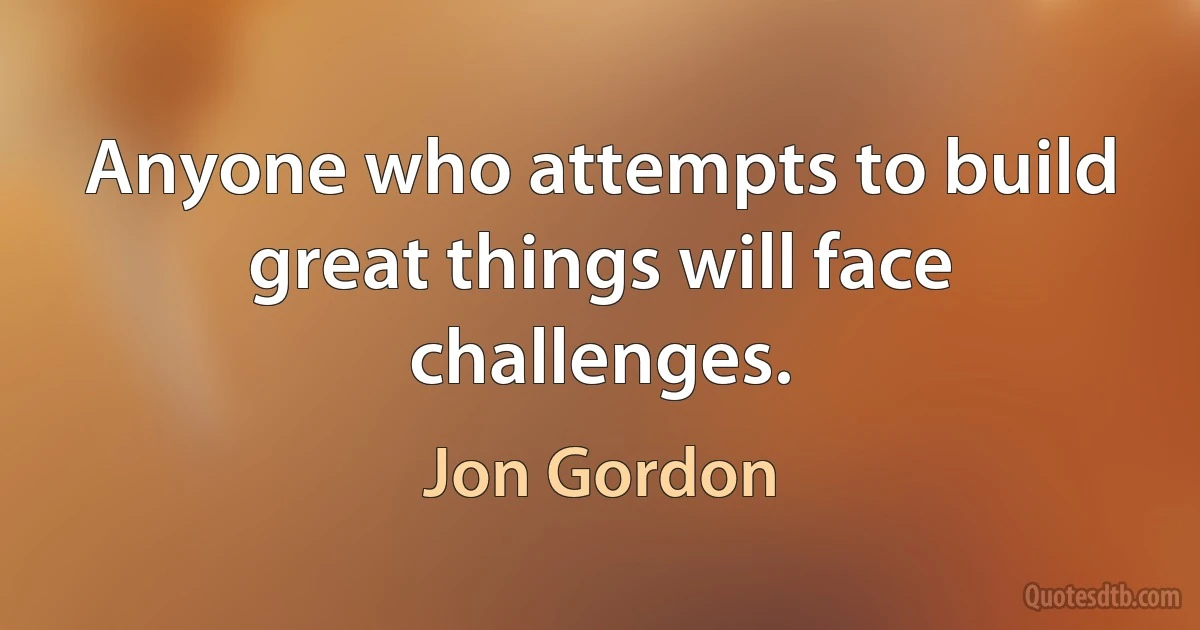 Anyone who attempts to build great things will face challenges.

Jon Gordon

Quotesdtb.com